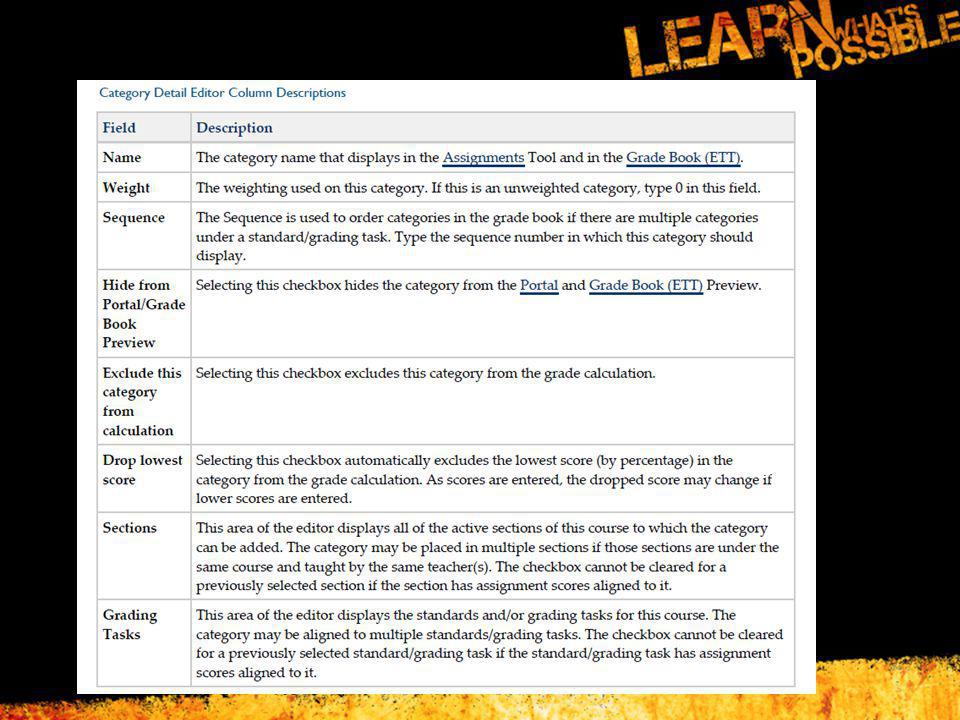 LEARN WHAT'S POSSIBLE

Category Detail Editor Column Descriptions

| Field | Description |
|---|---|
| Name | The category name that displays in the Assignments Tool and in the Grade Book (ETT). |
| Weight | The weighting used on this category. If this is an unweighted category, type 0 in this field. |
| Sequence | The Sequence is used to order categories in the grade book if there are multiple categories under a standard/grading task. Type the sequence number in which this category should display. |
| Hide from Portal/Grade Book Preview | Selecting this checkbox hides the category from the Portal and Grade Book (ETT) Preview. |
| Exclude this category from calculation | Selecting this checkbox excludes this category from the grade calculation. |
| Drop lowest score | Selecting this checkbox automatically excludes the lowest score (by percentage) in the category from the grade calculation. As scores are entered, the dropped score may change if lower scores are entered. |
| Sections | This area of the editor displays all of the active sections of this course to which the category can be added. The category may be placed in multiple sections if those sections are under the same course and taught by the same teacher(s). The checkbox cannot be cleared for a previously selected section if the section has assignment scores aligned to it. |
| Grading Tasks | This area of the editor displays the standards and/or grading tasks for this course. The category may be aligned to multiple standards/grading tasks. The checkbox cannot be cleared for a previously selected standard/grading task if the standard/grading task has assignment scores aligned to it. |